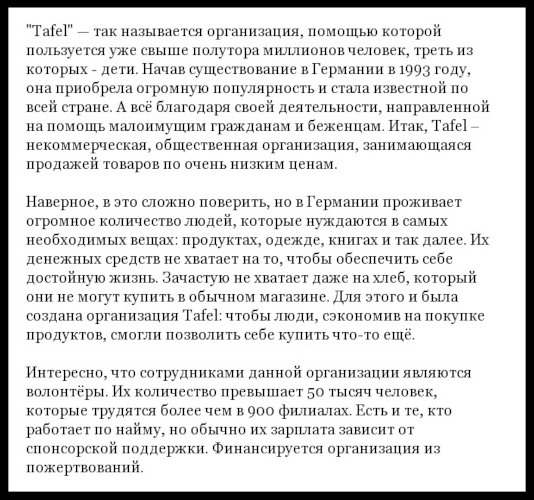 "Tafel" — так называется организация, помощью которой пользуется уже свыше полутора миллионов человек, треть из которых - дети. Начав существование в Германии в 1993 году, она приобрела огромную популярность и стала известной по всей стране. А всё благодаря своей деятельности, направленной на помощь малоимущим гражданам и беженцам. Итак, Tafel – некоммерческая, общественная организация, занимающаяся продажей товаров по очень низким ценам.

Наверное, в это сложно поверить, но в Германии проживает огромное количество людей, которые нуждаются в самых необходимых вещах: продуктах, одежде, книгах и так далее. Их денежных средств не хватает на то, чтобы обеспечить себе достойную жизнь. Зачастую не хватает даже на хлеб, который они не могут купить в обычном магазине. Для этого и была создана организация Tafel: чтобы люди, сэкономив на покупке продуктов, смогли позволить себе купить что-то ещё.

Интересно, что сотрудниками данной организации являются волонтёры. Их количество превышает 50 тысяч человек, которые трудятся более чем в 900 филиалах. Есть и те, кто работает по найму, но обычно их зарплата зависит от спонсорской поддержки. Финансируется организация из пожертвований.